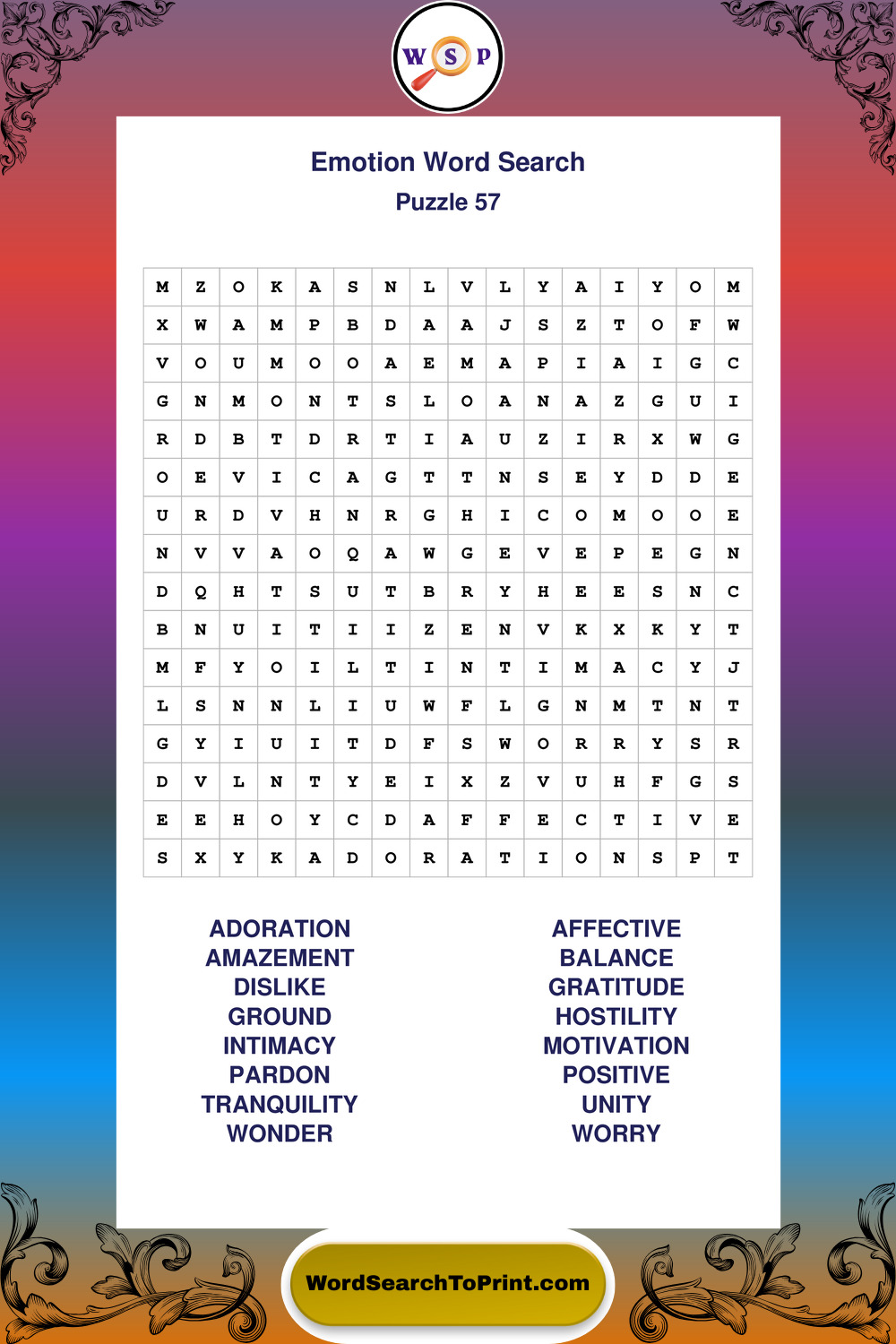 W S P

Emotion Word Search
Puzzle 57

| M | Z | O | K | A | S | N | L | V | L | Y | A | I | Y | O | M |
|---|---|---|---|---|---|---|---|---|---|---|---|---|---|---|---|
| X | W | A | M | P | B | D | A | A | J | S | Z | T | O | F | W |
| V | O | U | M | O | O | A | E | M | A | P | I | A | I | G | C |
| G | N | M | O | N | T | S | L | O | A | N | A | Z | G | U | I |
| R | D | B | T | D | R | T | I | A | U | Z | I | R | X | W | G |
| O | E | V | I | C | A | G | T | T | N | S | E | Y | D | D | E |
| U | R | D | V | H | N | R | G | H | I | C | O | M | O | O | E |
| N | V | V | A | O | Q | A | W | G | E | V | E | P | E | G | N |
| D | Q | H | T | S | U | T | B | R | Y | H | E | E | S | N | C |
| B | N | U | I | T | I | I | Z | E | N | V | K | X | K | Y | T |
| M | F | Y | O | I | L | T | I | N | T | I | M | A | C | Y | J |
| L | S | N | N | L | I | U | W | F | L | G | N | M | T | N | T |
| G | Y | I | U | I | T | D | F | S | W | O | R | R | Y | S | R |
| D | V | L | N | T | Y | E | I | X | Z | V | U | H | F | G | S |
| E | E | H | O | Y | C | D | A | F | F | E | C | T | I | V | E |
| S | X | Y | K | A | D | O | R | A | T | I | O | N | S | P | T |

ADORATION
AMAZEMENT
DISLIKE
GROUND
INTIMACY
PARDON
TRANQUILITY
WONDER

AFFECTIVE
BALANCE
GRATITUDE
HOSTILITY
MOTIVATION
POSITIVE
UNITY
WORRY

WordSearchToPrint.com